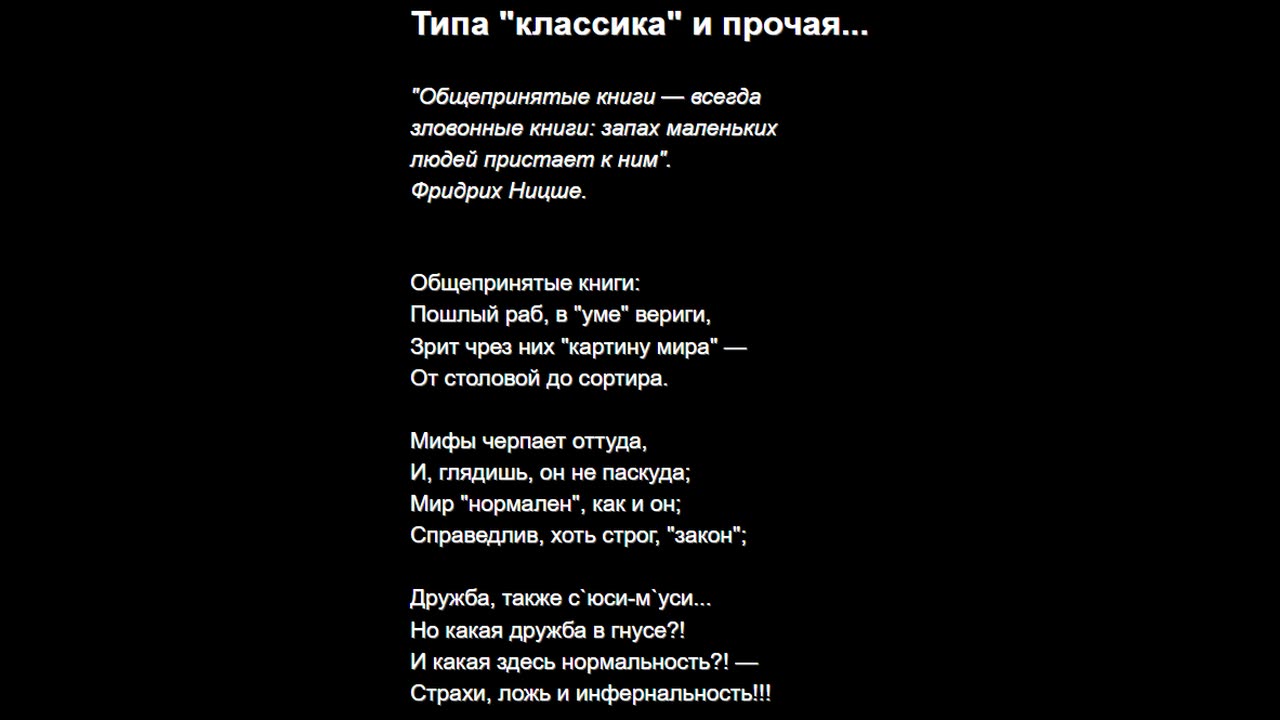 Типа "классика" и прочая...

"Общепринятые книги — всегда зловонные книги: запах маленьких людей пристает к ним".
Фридрих Ницше.

Общепринятые книги:
Пошлый раб, в "уме" вериги,
Зрит чрез них "картину мира" —
От столовой до сортира.

Мифы черпает оттуда,
И, глядишь, он не паскуда;
Мир "нормален", как и он;
Справедлив, хоть строг, "закон";

Дружба, также с`юси-м`уси...
Но какая дружба в гнусе?!
И какая здесь нормальность?! —
Страхи, ложь и инфернальность!!!